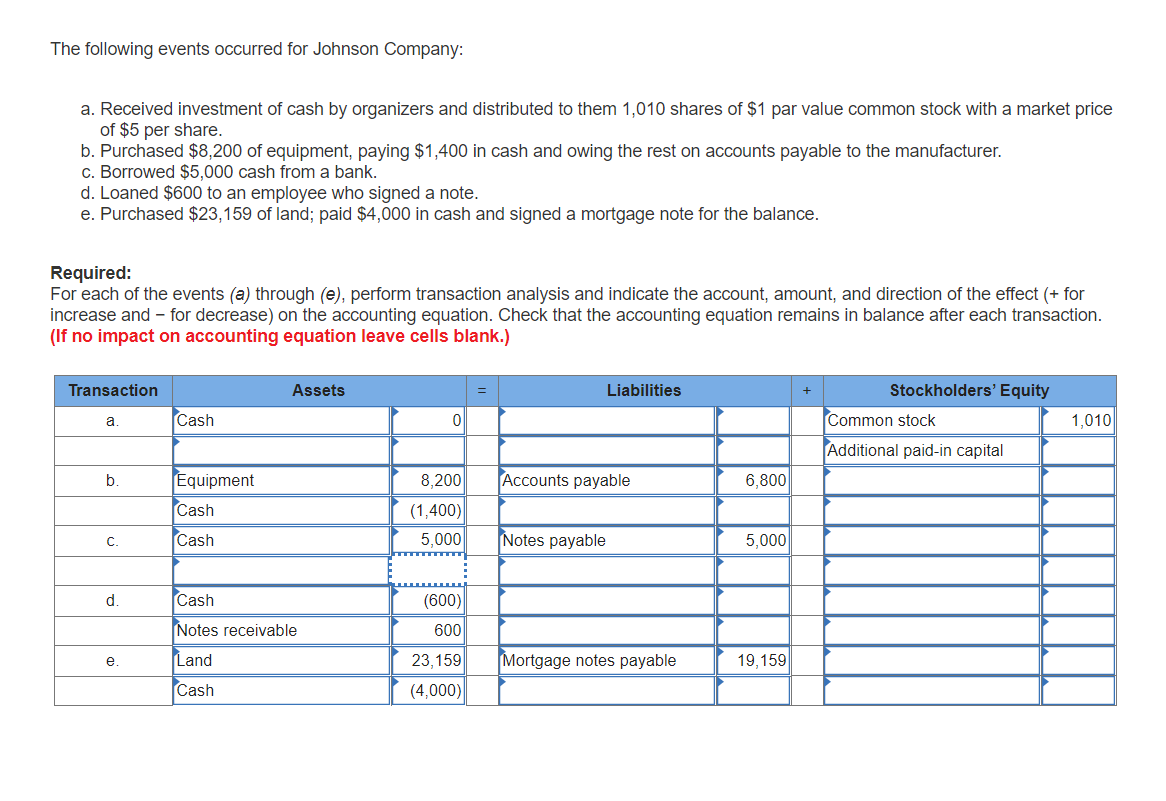 The following events occurred for Johnson Company:

a. Received investment of cash by organizers and distributed to them 1,010 shares of $1 par value common stock with a market price of $5 per share.
b. Purchased $8,200 of equipment, paying $1,400 in cash and owing the rest on accounts payable to the manufacturer.
c. Borrowed $5,000 cash from a bank.
d. Loaned $600 to an employee who signed a note.
e. Purchased $23,159 of land; paid $4,000 in cash and signed a mortgage note for the balance.

Required:
For each of the events (a) through (e), perform transaction analysis and indicate the account, amount, and direction of the effect (+ for increase and − for decrease) on the accounting equation. Check that the accounting equation remains in balance after each transaction. (If no impact on accounting equation leave cells blank.)

| Transaction | Assets | | = | Liabilities | | + | Stockholders' Equity | |
|---|---|---|---|---|---|---|---|---|
| a. | Cash | 0 | | | | | Common stock | 1,010 |
| | | | | | | | Additional paid-in capital | |
| b. | Equipment | 8,200 | | Accounts payable | 6,800 | | | |
| | Cash | (1,400) | | | | | | |
| c. | Cash | 5,000 | | Notes payable | 5,000 | | | |
| | | | | | | | | |
| d. | Cash | (600) | | | | | | |
| | Notes receivable | 600 | | | | | | |
| e. | Land | 23,159 | | Mortgage notes payable | 19,159 | | | |
| | Cash | (4,000) | | | | | | |